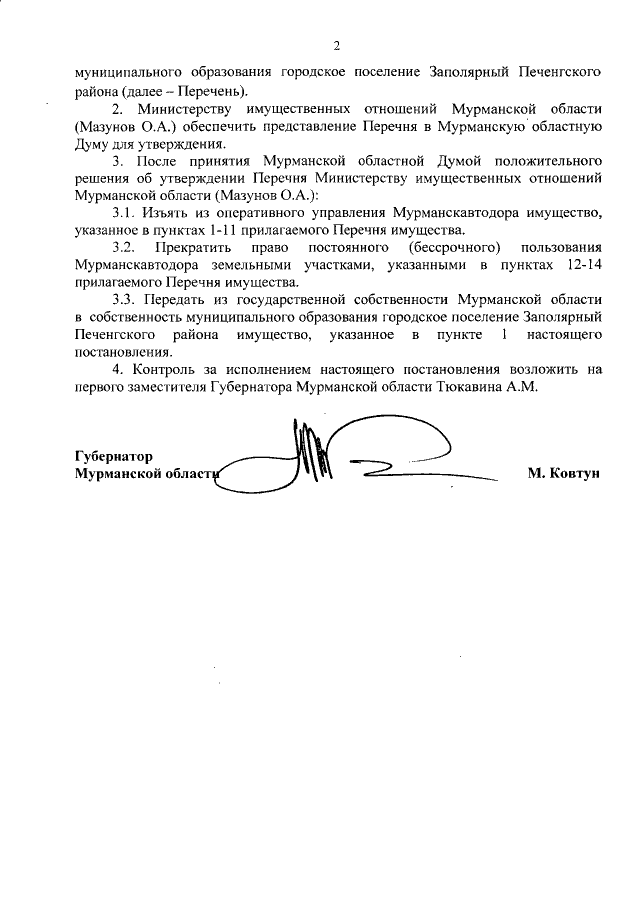 2

муниципального образования городское поселение Заполярный Печенгского района (далее – Перечень).

2. Министерству имущественных отношений Мурманской области (Мазунов О.А.) обеспечить представление Перечня в Мурманскую областную Думу для утверждения.

3. После принятия Мурманской областной Думой положительного решения об утверждении Перечня Министерству имущественных отношений Мурманской области (Мазунов О.А.):

3.1. Изъять из оперативного управления Мурманскавтодора имущество, указанное в пунктах 1-11 прилагаемого Перечня имущества.

3.2. Прекратить право постоянного (бессрочного) пользования Мурманскавтодора земельными участками, указанными в пунктах 12-14 прилагаемого Перечня имущества.

3.3. Передать из государственной собственности Мурманской области в собственность муниципального образования городское поселение Заполярный Печенгского района имущество, указанное в пункте 1 настоящего постановления.

4. Контроль за исполнением настоящего постановления возложить на первого заместителя Губернатора Мурманской области Тюкавина А.М.

Губернатор
Мурманской области М. Ковтун